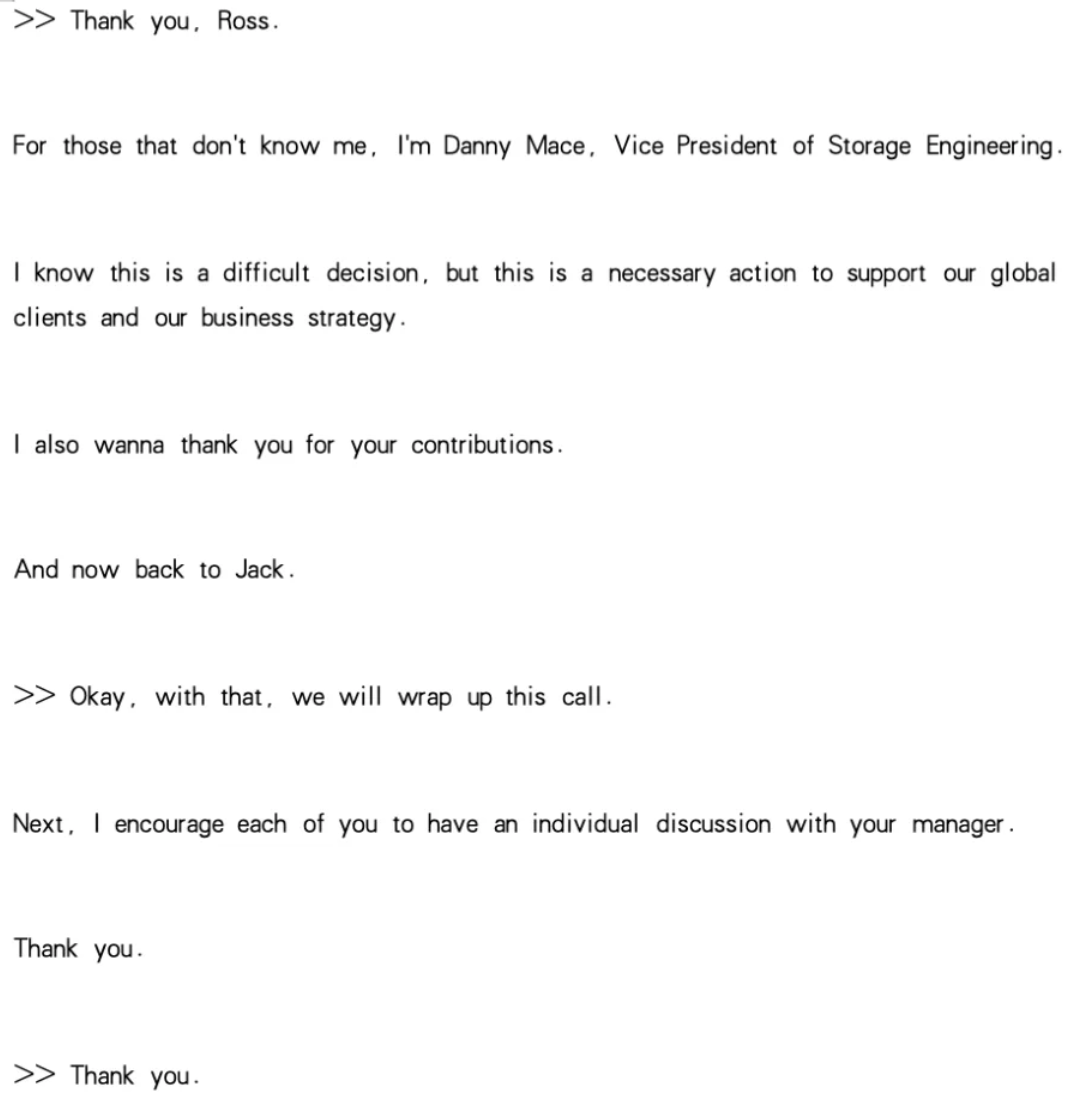 >> Thank you, Ross.

For those that don't know me, I'm Danny Mace, Vice President of Storage Engineering.

I know this is a difficult decision, but this is a necessary action to support our global clients and our business strategy.

I also wanna thank you for your contributions.

And now back to Jack.

>> Okay, with that, we will wrap up this call.

Next, I encourage each of you to have an individual discussion with your manager.

Thank you.

>> Thank you.